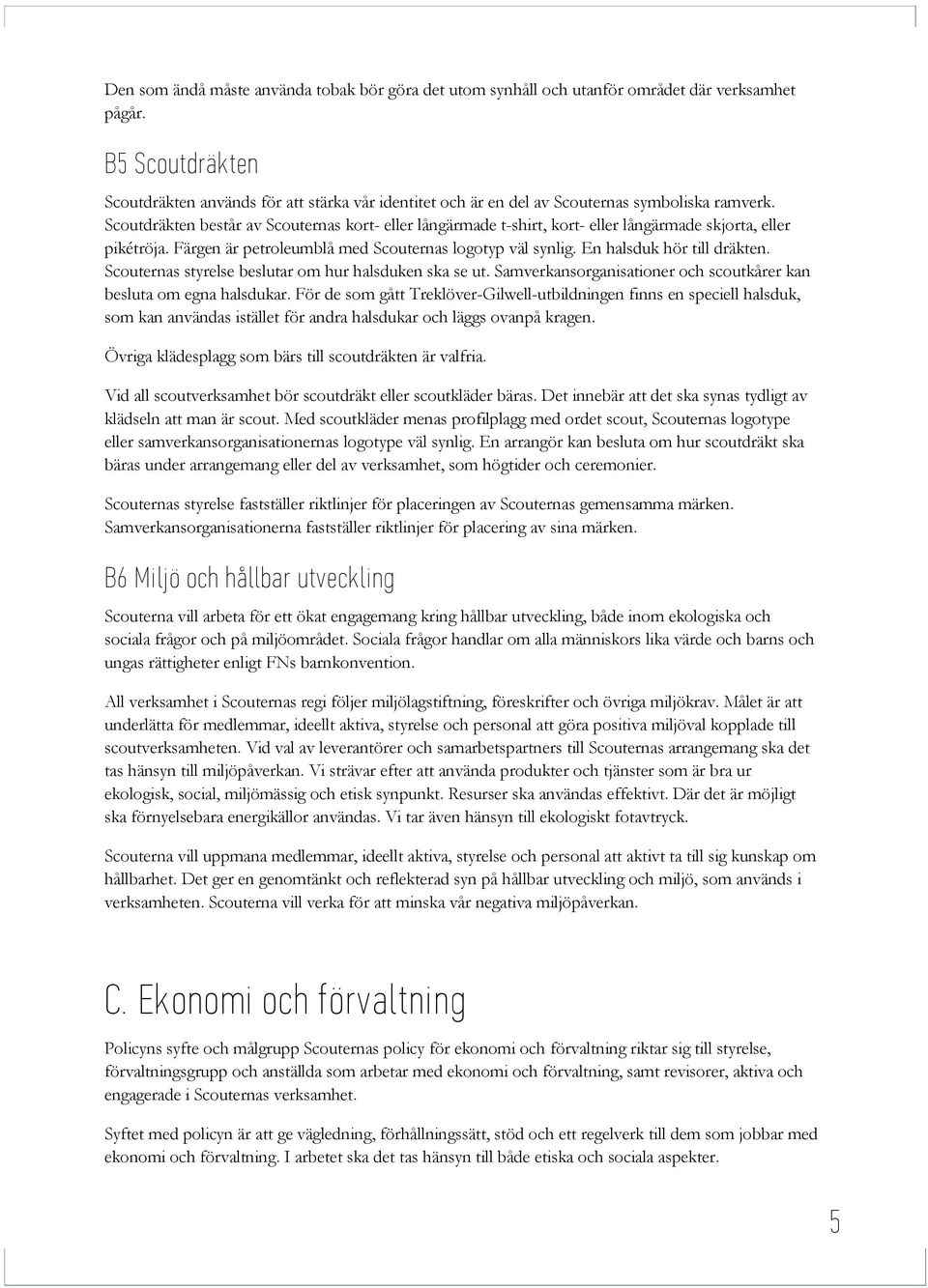 Den som ändå måste använda tobak bör göra det utom synhåll och utanför området där verksamhet pågår.

B5 Scoutdräkten

Scoutdräkten används för att stärka vår identitet och är en del av Scouternas symboliska ramverk. Scoutdräkten består av Scouternas kort- eller långärmade t-shirt, kort- eller långärmade skjorta, eller pikétröja. Färgen är petroleumblå med Scouternas logotyp väl synlig. En halsduk hör till dräkten. Scouternas styrelse beslutar om hur halsduken ska se ut. Samverkansorganisationer och scoutkårer kan besluta om egna halsdukar. För de som gått Treklöver-Gilwell-utbildningen finns en speciell halsduk, som kan användas istället för andra halsdukar och läggs ovanpå kragen.

Övriga klädesplagg som bärs till scoutdräkten är valfria.

Vid all scoutverksamhet bör scoutdräkt eller scoutkläder bäras. Det innebär att det ska synas tydligt av klädseln att man är scout. Med scoutkläder menas profilplagg med ordet scout, Scouternas logotype eller samverkansorganisationernas logotype väl synlig. En arrangör kan besluta om hur scoutdräkt ska bäras under arrangemang eller del av verksamhet, som högtider och ceremonier.

Scouternas styrelse fastställer riktlinjer för placeringen av Scouternas gemensamma märken. Samverkansorganisationerna fastställer riktlinjer för placering av sina märken.

B6 Miljö och hållbar utveckling

Scouterna vill arbeta för ett ökat engagemang kring hållbar utveckling, både inom ekologiska och sociala frågor och på miljöområdet. Sociala frågor handlar om alla människors lika värde och barns och ungas rättigheter enligt FNs barnkonvention.

All verksamhet i Scouternas regi följer miljölagstiftning, föreskrifter och övriga miljökrav. Målet är att underlätta för medlemmar, ideellt aktiva, styrelse och personal att göra positiva miljöval kopplade till scoutverksamheten. Vid val av leverantörer och samarbetspartners till Scouternas arrangemang ska det tas hänsyn till miljöpåverkan. Vi strävar efter att använda produkter och tjänster som är bra ur ekologisk, social, miljömässig och etisk synpunkt. Resurser ska användas effektivt. Där det är möjligt ska förnyelsebara energikällor användas. Vi tar även hänsyn till ekologiskt fotavtryck.

Scouterna vill uppmana medlemmar, ideellt aktiva, styrelse och personal att aktivt ta till sig kunskap om hållbarhet. Det ger en genomtänkt och reflekterad syn på hållbar utveckling och miljö, som används i verksamheten. Scouterna vill verka för att minska vår negativa miljöpåverkan.

C. Ekonomi och förvaltning

Policyns syfte och målgrupp Scouternas policy för ekonomi och förvaltning riktar sig till styrelse, förvaltningsgrupp och anställda som arbetar med ekonomi och förvaltning, samt revisorer, aktiva och engagerade i Scouternas verksamhet.

Syftet med policyn är att ge vägledning, förhållningssätt, stöd och ett regelverk till dem som jobbar med ekonomi och förvaltning. I arbetet ska det tas hänsyn till både etiska och sociala aspekter.

5